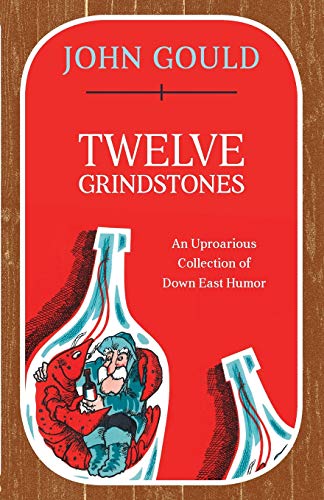 JOHN GOULD

TWELVE GRINDSTONES

An Uproarious Collection of Down East Humor